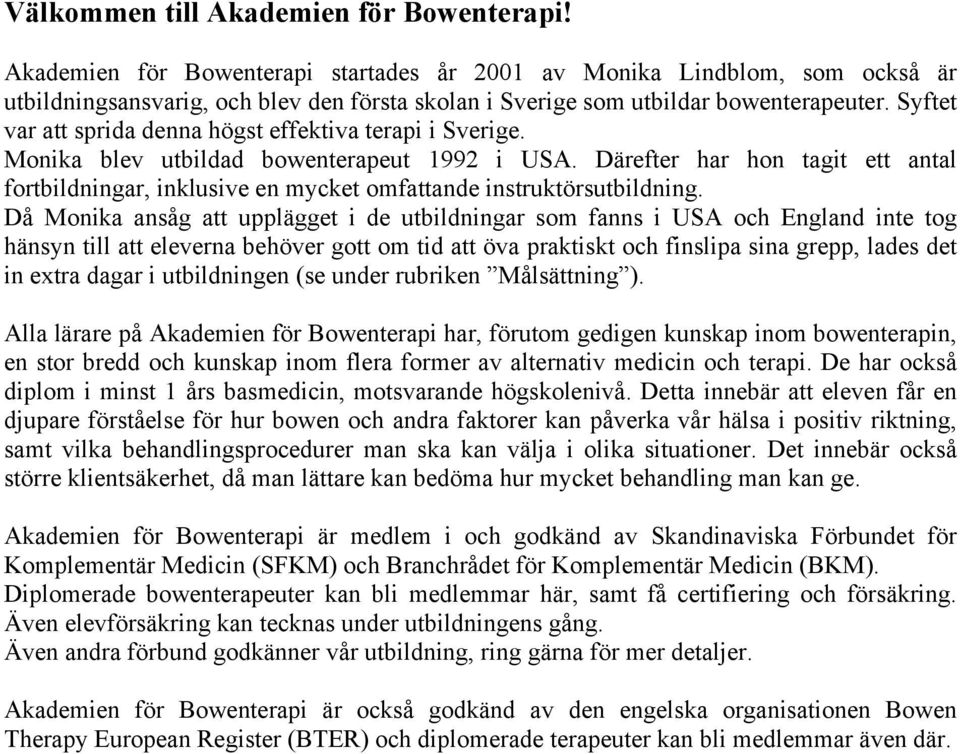 Välkommen till Akademien för Bowenterapi!

Akademien för Bowenterapi startades år 2001 av Monika Lindblom, som också är utbildningsansvarig, och blev den första skolan i Sverige som utbildar bowenterapeuter. Syftet var att sprida denna högst effektiva terapi i Sverige.
Monika blev utbildad bowenterapeut 1992 i USA. Därefter har hon tagit ett antal fortbildningar, inklusive en mycket omfattande instruktörsutbildning.
Då Monika ansåg att upplägget i de utbildningar som fanns i USA och England inte tog hänsyn till att eleverna behöver gott om tid att öva praktiskt och finslipa sina grepp, lades det in extra dagar i utbildningen (se under rubriken ”Målsättning”).

Alla lärare på Akademien för Bowenterapi har, förutom gedigen kunskap inom bowenterapin, en stor bredd och kunskap inom flera former av alternativ medicin och terapi. De har också diplom i minst 1 års basmedicin, motsvarande högskolenivå. Detta innebär att eleven får en djupare förståelse för hur bowen och andra faktorer kan påverka vår hälsa i positiv riktning, samt vilka behandlingsprocedurer man ska kan välja i olika situationer. Det innebär också större klientsäkerhet, då man lättare kan bedöma hur mycket behandling man kan ge.

Akademien för Bowenterapi är medlem i och godkänd av Skandinaviska Förbundet för Komplementär Medicin (SFKM) och Branchrådet för Komplementär Medicin (BKM).
Diplomerade bowenterapeuter kan bli medlemmar här, samt få certifiering och försäkring.
Även elevförsäkring kan tecknas under utbildningens gång.
Även andra förbund godkänner vår utbildning, ring gärna för mer detaljer.

Akademien för Bowenterapi är också godkänd av den engelska organisationen Bowen Therapy European Register (BTER) och diplomerade terapeuter kan bli medlemmar även där.